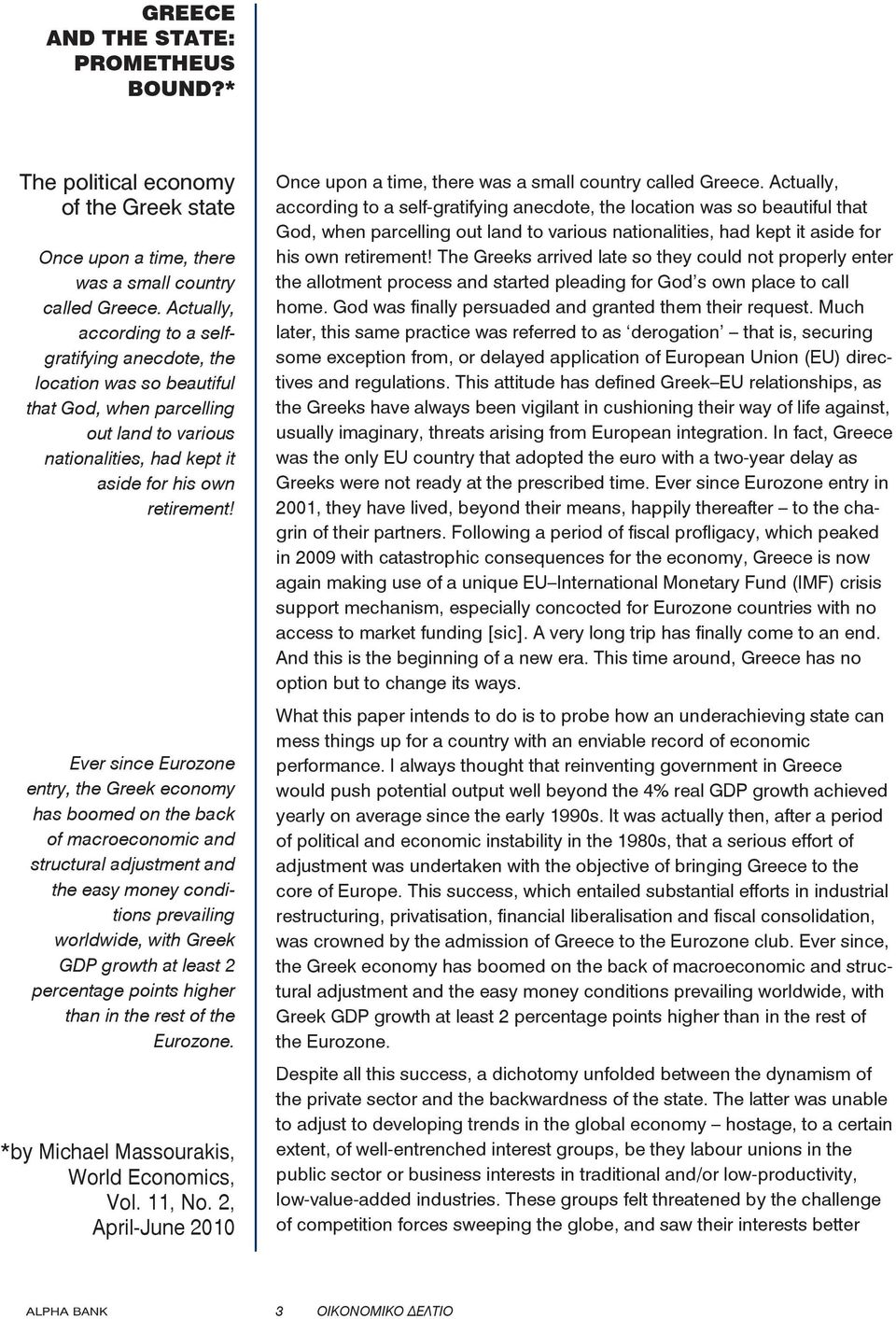 GREECE AND THE STATE: PROMETHEUS BOUND?*

The political economy of the Greek state

Once upon a time, there was a small country called Greece. Actually, according to a self-gratifying anecdote, the location was so beautiful that God, when parcelling out land to various nationalities, had kept it aside for his own retirement!

Ever since Eurozone entry, the Greek economy has boomed on the back of macroeconomic and structural adjustment and the easy money conditions prevailing worldwide, with Greek GDP growth at least 2 percentage points higher than in the rest of the Eurozone.

*by Michael Massourakis, World Economics, Vol. 11, No. 2, April-June 2010

Once upon a time, there was a small country called Greece. Actually, according to a self-gratifying anecdote, the location was so beautiful that God, when parcelling out land to various nationalities, had kept it aside for his own retirement! The Greeks arrived late so they could not properly enter the allotment process and started pleading for God's own place to call home. God was finally persuaded and granted them their request. Much later, this same practice was referred to as 'derogation' – that is, securing some exception from, or delayed application of European Union (EU) directives and regulations. This attitude has defined Greek–EU relationships, as the Greeks have always been vigilant in cushioning their way of life against, usually imaginary, threats arising from European integration. In fact, Greece was the only EU country that adopted the euro with a two-year delay as Greeks were not ready at the prescribed time. Ever since Eurozone entry in 2001, they have lived, beyond their means, happily thereafter – to the chagrin of their partners. Following a period of fiscal profligacy, which peaked in 2009 with catastrophic consequences for the economy, Greece is now again making use of a unique EU–International Monetary Fund (IMF) crisis support mechanism, especially concocted for Eurozone countries with no access to market funding [sic]. A very long trip has finally come to an end. And this is the beginning of a new era. This time around, Greece has no option but to change its ways.

What this paper intends to do is to probe how an underachieving state can mess things up for a country with an enviable record of economic performance. I always thought that reinventing government in Greece would push potential output well beyond the 4% real GDP growth achieved yearly on average since the early 1990s. It was actually then, after a period of political and economic instability in the 1980s, that a serious effort of adjustment was undertaken with the objective of bringing Greece to the core of Europe. This success, which entailed substantial efforts in industrial restructuring, privatisation, financial liberalisation and fiscal consolidation, was crowned by the admission of Greece to the Eurozone club. Ever since, the Greek economy has boomed on the back of macroeconomic and structural adjustment and the easy money conditions prevailing worldwide, with Greek GDP growth at least 2 percentage points higher than in the rest of the Eurozone.

Despite all this success, a dichotomy unfolded between the dynamism of the private sector and the backwardness of the state. The latter was unable to adjust to developing trends in the global economy – hostage, to a certain extent, of well-entrenched interest groups, be they labour unions in the public sector or business interests in traditional and/or low-productivity, low-value-added industries. These groups felt threatened by the challenge of competition forces sweeping the globe, and saw their interests better

ALPHA BANK 3 ΟΙΚΟΝΟΜΙΚΟ ΔΕΛΤΙΟ